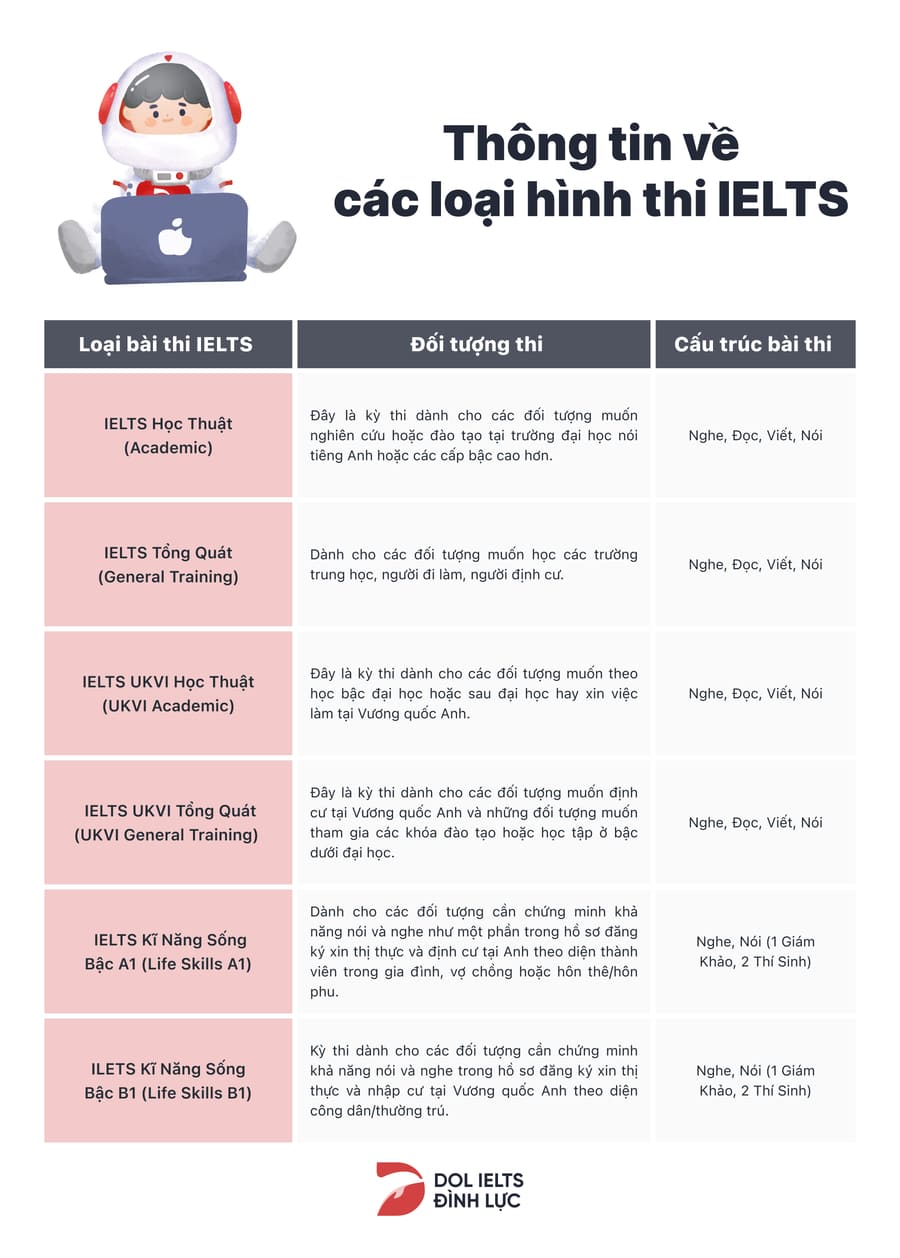 Thông tin về các loại hình thi IELTS

| Loại bài thi IELTS | Đối tượng thi | Cấu trúc bài thi |
|---|---|---|
| IELTS Học Thuật (Academic) | Đây là kỳ thi dành cho các đối tượng muốn nghiên cứu hoặc đào tạo tại trường đại học nói tiếng Anh hoặc các cấp bậc cao hơn. | Nghe, Đọc, Viết, Nói |
| IELTS Tổng Quát (General Training) | Dành cho các đối tượng muốn học các trường trung học, người đi làm, người định cư. | Nghe, Đọc, Viết, Nói |
| IELTS UKVI Học Thuật (UKVI Academic) | Đây là kỳ thi dành cho các đối tượng muốn theo học bậc đại học hoặc sau đại học hay xin việc làm tại Vương quốc Anh. | Nghe, Đọc, Viết, Nói |
| IELTS UKVI Tổng Quát (UKVI General Training) | Đây là kỳ thi dành cho các đối tượng muốn định cư tại Vương quốc Anh và những đối tượng muốn tham gia các khóa đào tạo hoặc học tập ở bậc dưới đại học. | Nghe, Đọc, Viết, Nói |
| IELTS Kĩ Năng Sống Bậc A1 (Life Skills A1) | Dành cho các đối tượng cần chứng minh khả năng nói và nghe như một phần trong hồ sơ đăng ký xin thị thực và định cư tại Anh theo diện thành viên trong gia đình, vợ chồng hoặc hôn thê/hôn phu. | Nghe, Nói (1 Giám Khảo, 2 Thí Sinh) |
| ILETS Kĩ Năng Sống Bậc B1 (Life Skills B1) | Kỳ thi dành cho các đối tượng cần chứng minh khả năng nói và nghe trong hồ sơ đăng ký xin thị thực và nhập cư tại Vương quốc Anh theo diện công dân/thường trú. | Nghe, Nói (1 Giám Khảo, 2 Thí Sinh) |

DOL IELTS ĐÌNH LỰC